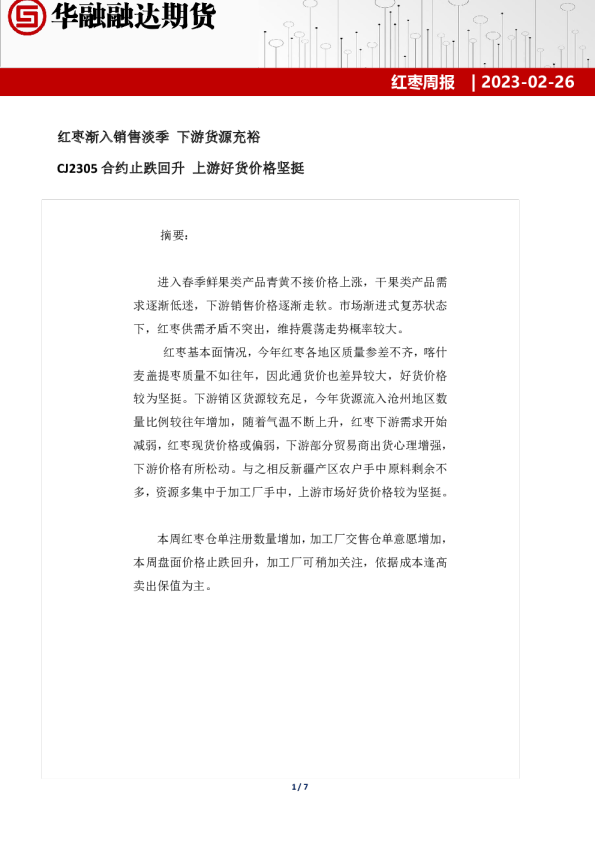 华融融达期货

红枣周报 | 2023-02-26

红枣渐入销售淡季 下游货源充裕

CJ2305 合约止跌回升 上游好货价格坚挺

摘要:

进入春季鲜果类产品青黄不接价格上涨，干果类产品需求逐渐低迷，下游销售价格逐渐走软。市场渐进式复苏状态下，红枣供需矛盾不突出，维持震荡走势概率较大。

红枣基本面情况，今年红枣各地区质量参差不齐，喀什麦盖提枣质量不如往年，因此通货价也差异较大，好货价格较为坚挺。下游销区货源较充足，今年货源流入沧州地区数量比例较往年增加，随着气温不断上升，红枣下游需求开始减弱，红枣现货价格或偏弱，下游部分贸易商出货心理增强，下游价格有所松动。与之相反新疆产区农户手中原料剩余不多，资源多集中于加工厂手中，上游市场好货价格较为坚挺。

本周红枣仓单注册数量增加，加工厂交售仓单意愿增加，本周盘面价格止跌回升，加工厂可稍加关注，依据成本逢高卖出保值为主。

1 / 7